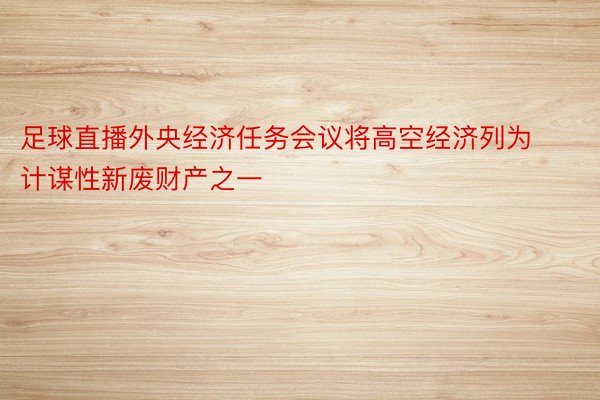 足球直播外央经济任务会议将高空经济列为计谋性新废财产之一